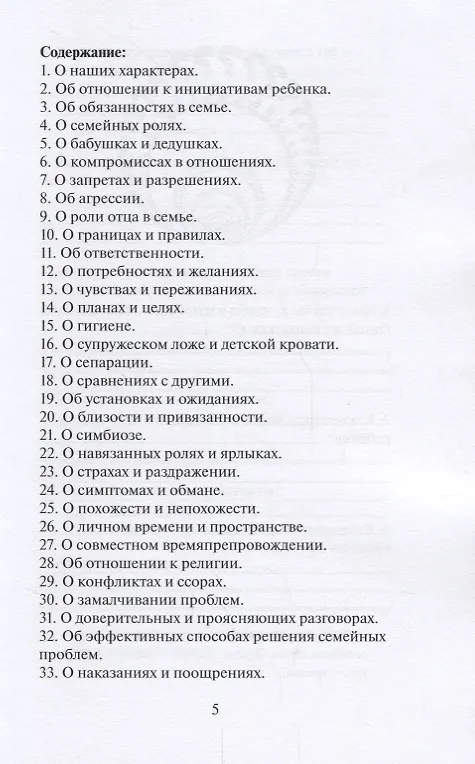 Содержание:
1. О наших характерах.
2. Об отношении к инициативам ребенка.
3. Об обязанностях в семье.
4. О семейных ролях.
5. О бабушках и дедушках.
6. О компромиссах в отношениях.
7. О запретах и разрешениях.
8. Об агрессии.
9. О роли отца в семье.
10. О границах и правилах.
11. Об ответственности.
12. О потребностях и желаниях.
13. О чувствах и переживаниях.
14. О планах и целях.
15. О гигиене.
16. О супружеском ложе и детской кровати.
17. О сепарации.
18. О сравнениях с другими.
19. Об установках и ожиданиях.
20. О близости и привязанности.
21. О симбиозе.
22. О навязанных ролях и ярлыках.
23. О страхах и раздражении.
24. О симптомах и обмане.
25. О похожести и непохожести.
26. О личном времени и пространстве.
27. О совместном времяпрепровождении.
28. Об отношении к религии.
29. О конфликтах и ссорах.
30. О замалчивании проблем.
31. О доверительных и проясняющих разговорах.
32. Об эффективных способах решения семейных проблем.
33. О наказаниях и поощрениях.

5